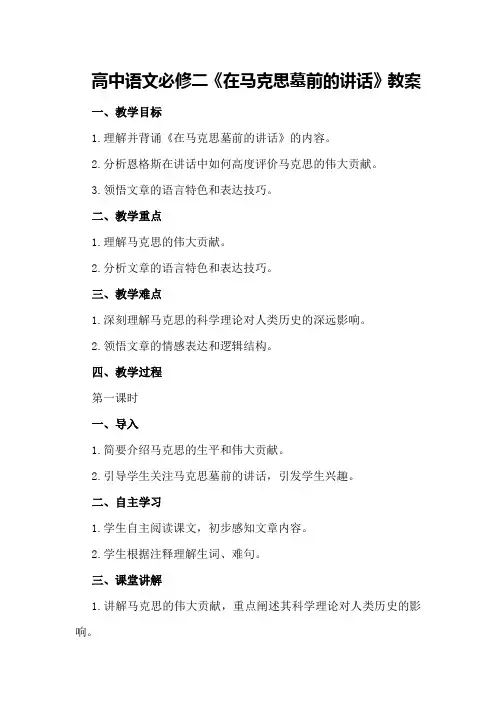 高中语文必修二《在马克思墓前的讲话》教案

一、教学目标

1.理解并背诵《在马克思墓前的讲话》的内容。

2.分析恩格斯在讲话中如何高度评价马克思的伟大贡献。

3.领悟文章的语言特色和表达技巧。

二、教学重点

1.理解马克思的伟大贡献。

2.分析文章的语言特色和表达技巧。

三、教学难点

1.深刻理解马克思的科学理论对人类历史的深远影响。

2.领悟文章的情感表达和逻辑结构。

四、教学过程

第一课时

一、导入

1.简要介绍马克思的生平和伟大贡献。

2.引导学生关注马克思墓前的讲话，引发学生兴趣。

二、自主学习

1.学生自主阅读课文，初步感知文章内容。

2.学生根据注释理解生词、难句。

三、课堂讲解

1.讲解马克思的伟大贡献，重点阐述其科学理论对人类历史的影响。